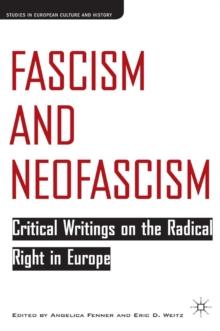 STUDIES IN EUROPEAN CULTURE AND HISTORY

FASCISM AND NEOFASCISM

Critical Writings on the Radical Right in Europe

EDITED BY ANGELICA FENNER AND ERIC D. WEITZ